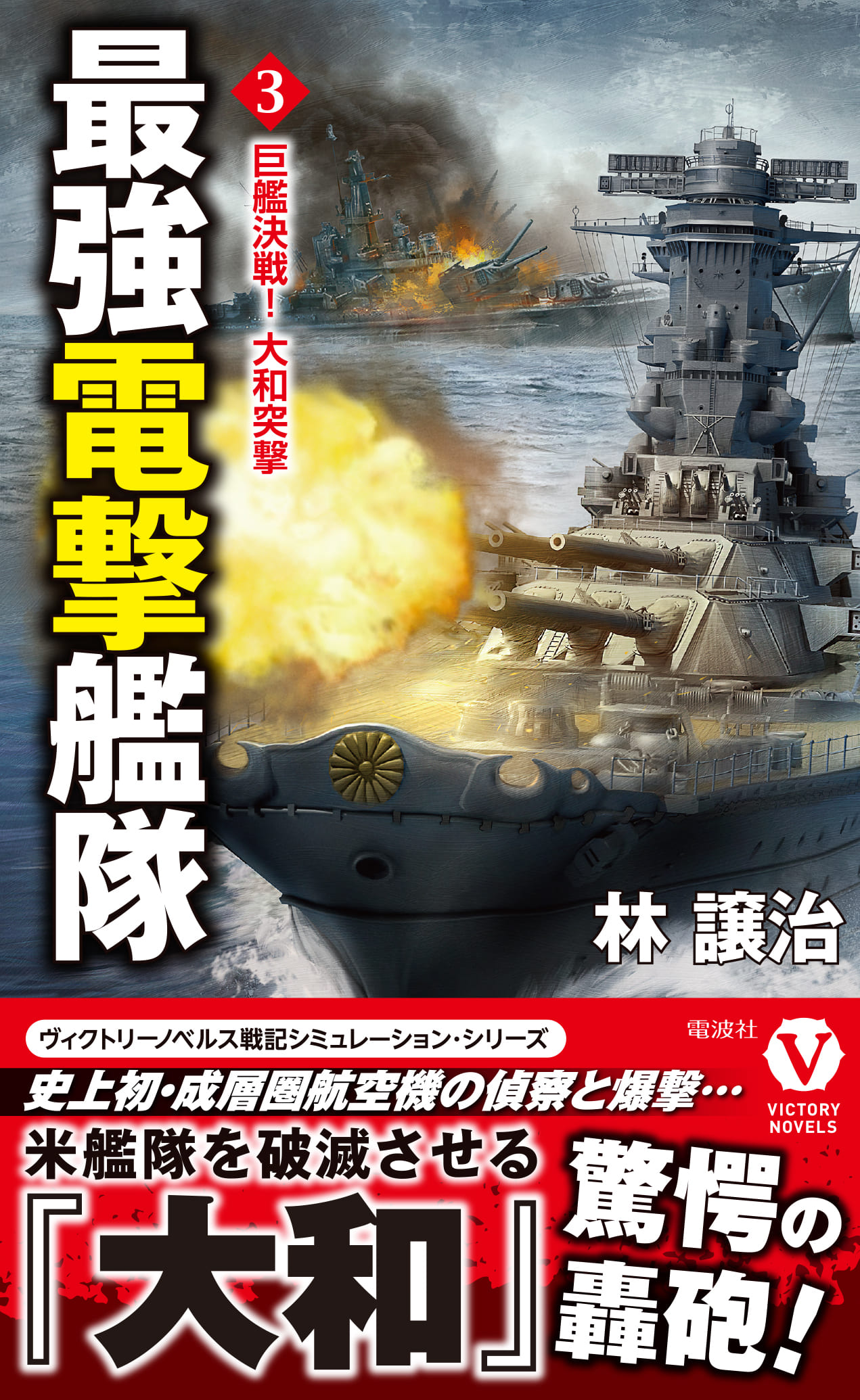 最強電撃艦隊

3

巨艦決戦! 大和突撃

林 譲治

ヴィクトリーノベルス戦記シミュレーション・シリーズ

電波社

V

VICTORY NOVELS

史上初・成層圏航空機の偵察と爆撃…

米艦隊を破滅させる

『大和』

驚愕の轟砲!